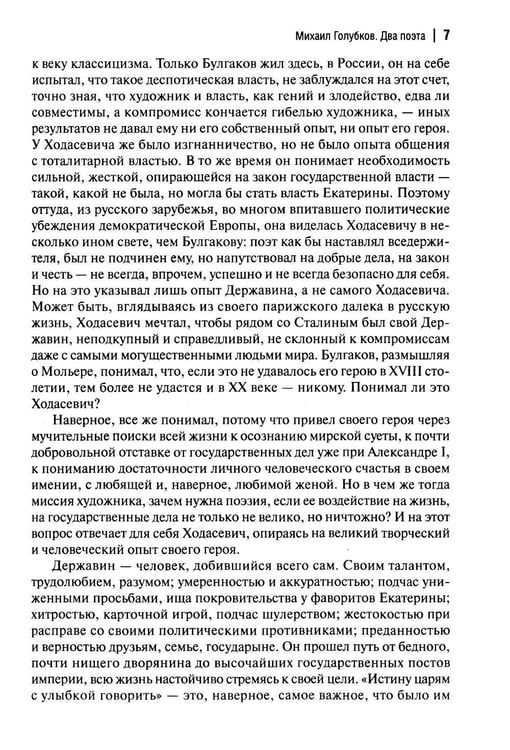 Михаил Голубков. Два поэта | 7

к веку классицизма. Только Булгаков жил здесь, в России, он на себе испытал, что такое деспотическая власть, не заблуждался на этот счет, точно зная, что художник и власть, как гений и злодейство, едва ли совместимы, а компромисс кончается гибелью художника, — иных результатов не давал ему ни его собственный опыт, ни опыт его героя. У Ходасевича же было изгнанничество, но не было опыта общения с тоталитарной властью. В то же время он понимает необходимость сильной, жесткой, опирающейся на закон государственной власти — такой, какой не была, но могла бы стать власть Екатерины. Поэтому оттуда, из русского зарубежья, во многом впитавшего политические убеждения демократической Европы, она виделась Ходасевичу в несколько ином свете, чем Булгакову: поэт как бы наставлял вседержителя, был не подчинен ему, но напутствовал на добрые дела, на закон и честь — не всегда, впрочем, успешно и не всегда безопасно для себя. Но на это указывал лишь опыт Державина, а не самого Ходасевича. Может быть, вглядываясь из своего парижского далека в русскую жизнь, Ходасевич мечтал, чтобы рядом со Сталиным был свой Державин, неподкупный и справедливый, не склонный к компромиссам даже с самыми могущественными людьми мира. Булгаков, размышляя о Мольере, понимал, что, если это не удавалось его герою в XVIII столетии, тем более не удастся и в XX веке — никому. Понимал ли это Ходасевич?

Наверное, все же понимал, потому что привел своего героя через мучительные поиски всей жизни к осознанию мирской суеты, к почти добровольной отставке от государственных дел уже при Александре I, к пониманию достаточности личного человеческого счастья в своем имении, с любящей и, наверное, любимой женой. Но в чем же тогда миссия художника, зачем нужна поэзия, если ее воздействие на жизнь, на государственные дела не только не велико, но ничтожно? И на этот вопрос отвечает для себя Ходасевич, опираясь на великий творческий и человеческий опыт своего героя.

Державин — человек, добившийся всего сам. Своим талантом, трудолюбием, разумом; умеренностью и аккуратностью; подчас униженными просьбами, ища покровительства у фаворитов Екатерины; хитростью, карточной игрой, подчас шулерством; жестокостью при расправе со своими политическими противниками; преданностью и верностью друзьям, семье, государыне. Он прошел путь от бедного, почти нищего дворянина до высочайших государственных постов империи, всю жизнь настойчиво стремясь к своей цели. «Истину царям с улыбкой говорить» — это, наверное, самое важное, что было им